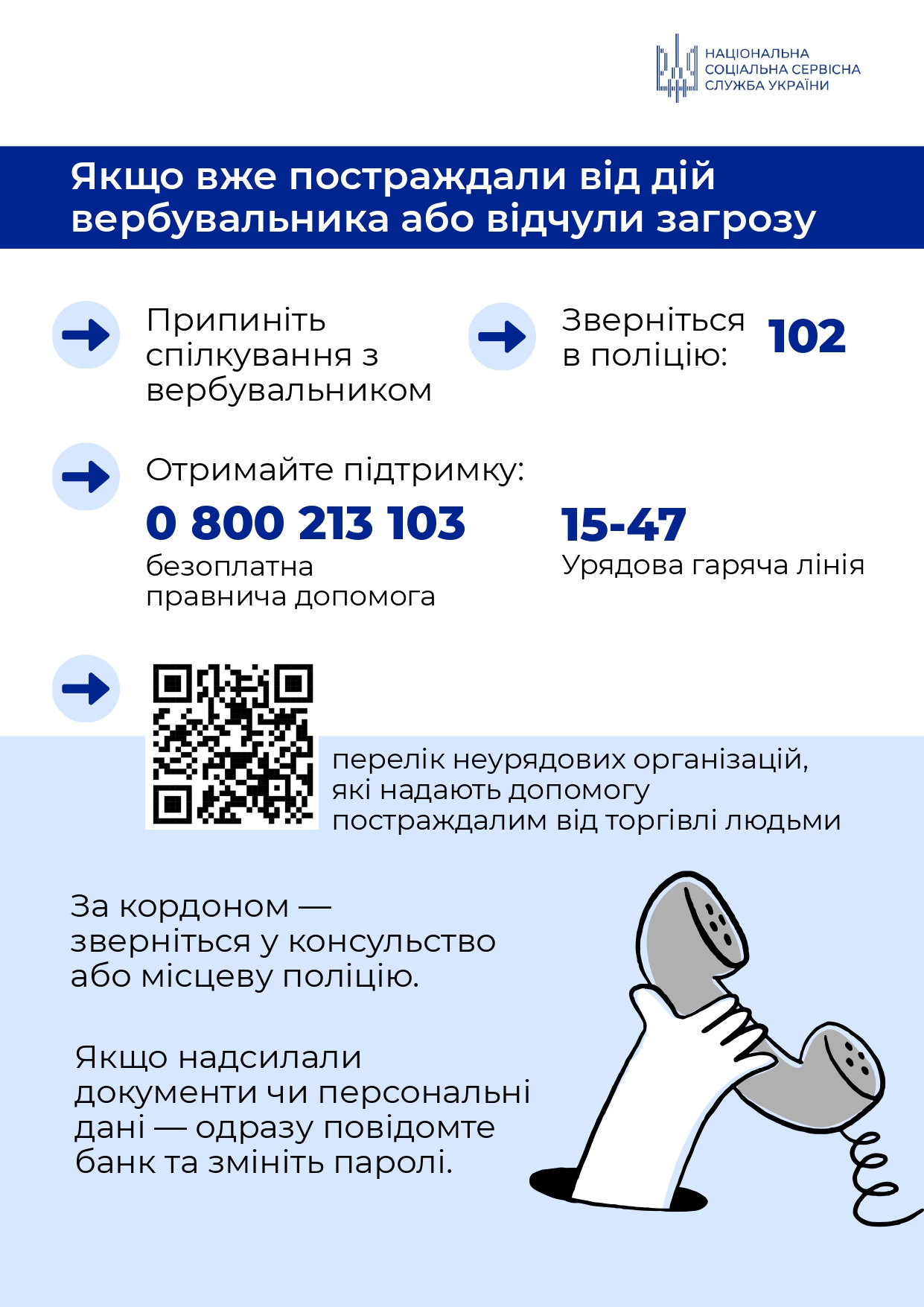 НАЦІОНАЛЬНА
СОЦІАЛЬНА СЕРВІСНА
СЛУЖБА УКРАЇНИ

Якщо вже постраждали від дій вербувальника або відчули загрозу

Припиніть спілкування з вербувальником

Зверніться в поліцію: 102

Отримайте підтримку:

0 800 213 103
безоплатна правнича допомога

15-47
Урядова гаряча лінія

перелік неурядових організацій, які надають допомогу постраждалим від торгівлі людьми

За кордоном — зверніться у консульство або місцеву поліцію.

Якщо надсилали документи чи персональні дані — одразу повідомте банк та змініть паролі.